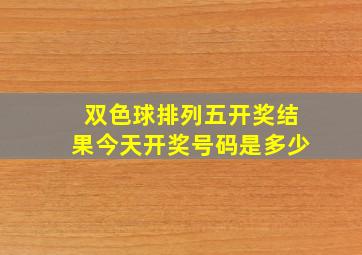 双色球排列五开奖结果今天开奖号码是多少